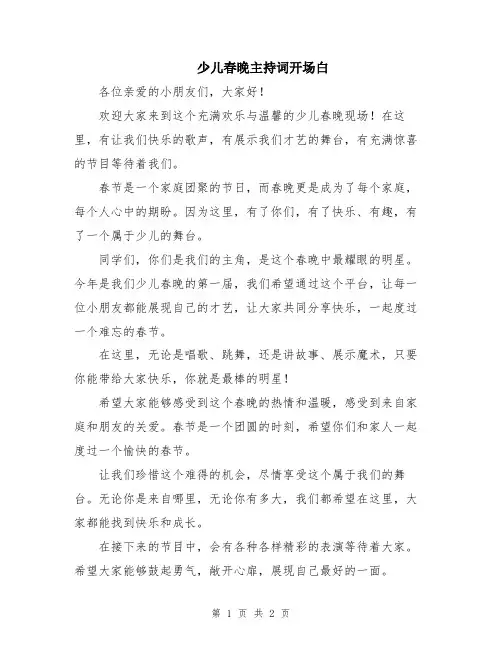 少儿春晚主持词开场白

各位亲爱的小朋友们，大家好！

欢迎大家来到这个充满欢乐与温馨的少儿春晚现场！在这里，有让我们快乐的歌声，有展示我们才艺的舞台，有充满惊喜的节目等待着我们。

春节是一个家庭团聚的节日，而春晚更是成为了每个家庭，每个人心中的期盼。因为这里，有了你们，有了快乐、有趣，有了一个属于少儿的舞台。

同学们，你们是我们的主角，是这个春晚中最耀眼的明星。今年是我们少儿春晚的第一届，我们希望通过这个平台，让每一位小朋友都能展现自己的才艺，让大家共同分享快乐，一起度过一个难忘的春节。

在这里，无论是唱歌、跳舞，还是讲故事、展示魔术，只要你能带给大家快乐，你就是最棒的明星！

希望大家能够感受到这个春晚的热情和温暖，感受到来自家庭和朋友的关爱。春节是一个团圆的时刻，希望你们和家人一起度过一个愉快的春节。

让我们珍惜这个难得的机会，尽情享受这个属于我们的舞台。无论你是来自哪里，无论你有多大，我们都希望在这里，大家都能找到快乐和成长。

在接下来的节目中，会有各种各样精彩的表演等待着大家。希望大家能够鼓起勇气，敞开心扉，展现自己最好的一面。

第 1 页 共 2 页